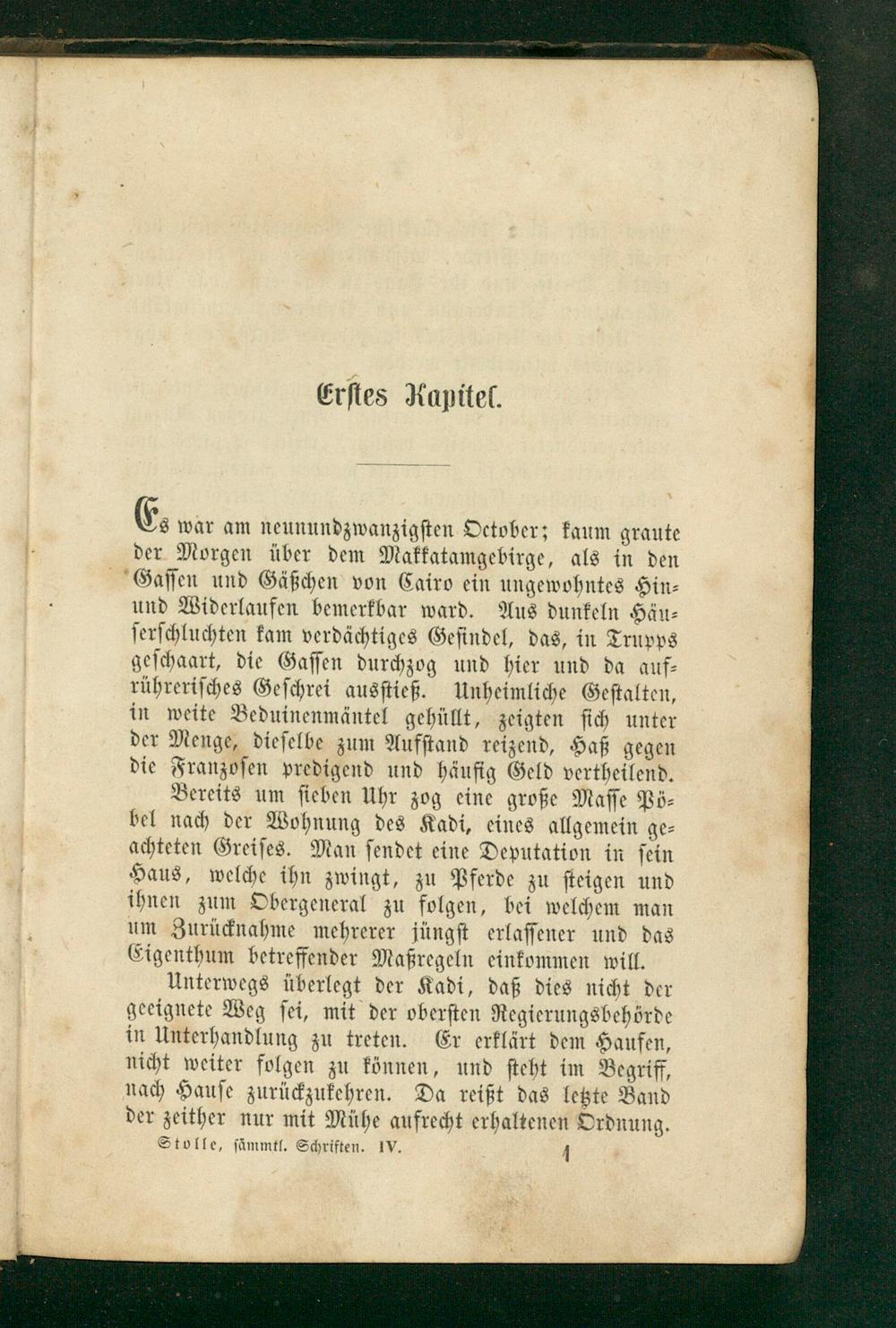 Erstes Kapitel.

Es war am neunundzwanzigsten October; kaum graute der Morgen über dem Makkatamgebirge, als in den Gassen und Gäßchen von Cairo ein ungewohntes Hin- und Widerlaufen bemerkbar ward. Aus dunkeln Häuserschluchten kam verdächtiges Gesindel, das, in Trupps geschaart, die Gassen durchzog und hier und da aufrührerisches Geschrei ausstieß. Unheimliche Gestalten, in weite Beduinenmäntel gehüllt, zeigten sich unter der Menge, dieselbe zum Aufstand reizend, Haß gegen die Franzosen predigend und häufig Geld vertheilend.

Bereits um sieben Uhr zog eine große Masse Pöbel nach der Wohnung des Kadi, eines allgemein geachteten Greises. Man sendet eine Deputation in sein Haus, welche ihn zwingt, zu Pferde zu steigen und ihnen zum Obergeneral zu folgen, bei welchem man um Zurücknahme mehrerer jüngst erlassener und das Eigenthum betreffender Maßregeln einkommen will.

Unterwegs überlegt der Kadi, daß dies nicht der geeignete Weg sei, mit der obersten Regierungsbehörde in Unterhandlung zu treten. Er erklärt dem Haufen, nicht weiter folgen zu können, und steht im Begriff, nach Hause zurückzukehren. Da reißt das letzte Band der zeither nur mit Mühe aufrecht erhaltenen Ordnung.

Stolle, sämmtl. Schriften. IV. 1